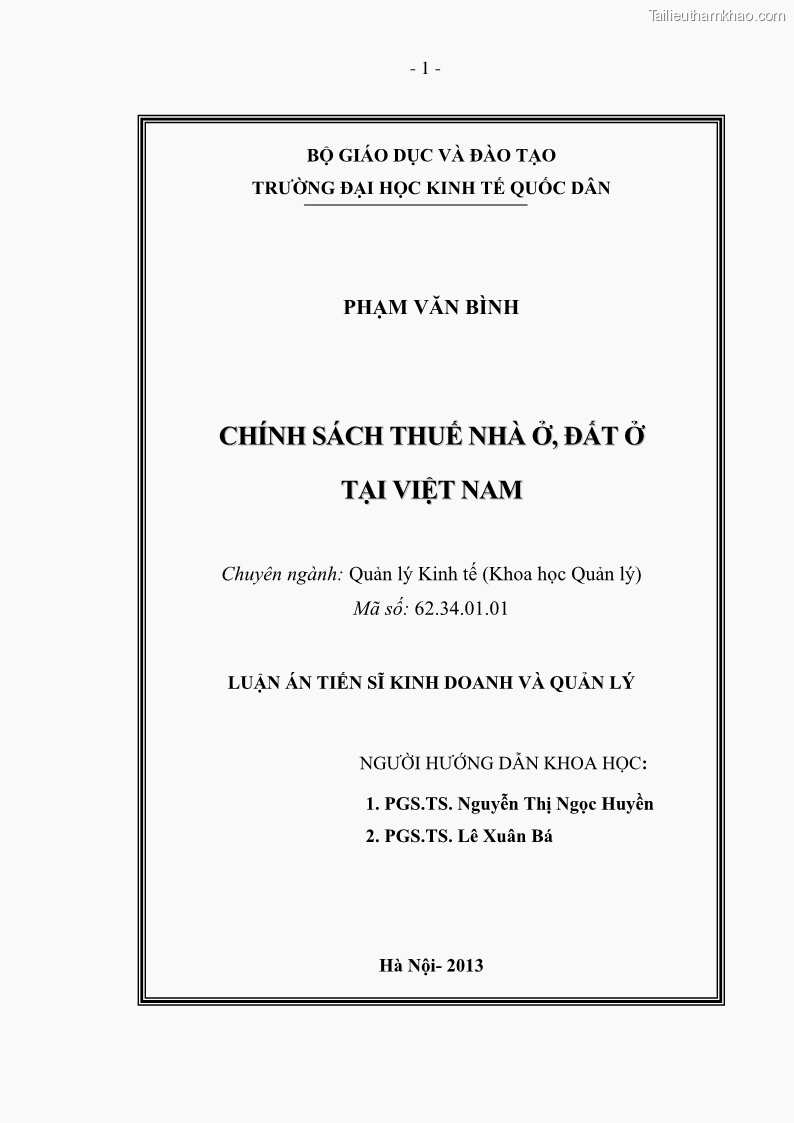 Tailieuthamkhao.com

- 1 -

BỘ GIÁO DỤC VÀ ĐÀO TẠO
TRƯỜNG ĐẠI HỌC KINH TẾ QUỐC DÂN

PHẠM VĂN BÌNH

CHÍNH SÁCH THUẾ NHÀ Ở, ĐẤT Ở
TẠI VIỆT NAM

Chuyên ngành: Quản lý Kinh tế (Khoa học Quản lý)
Mã số: 62.34.01.01

LUẬN ÁN TIẾN SĨ KINH DOANH VÀ QUẢN LÝ

NGƯỜI HƯỚNG DẪN KHOA HỌC:
1. PGS.TS. Nguyễn Thị Ngọc Huyền
2. PGS.TS. Lê Xuân Bá

Hà Nội- 2013